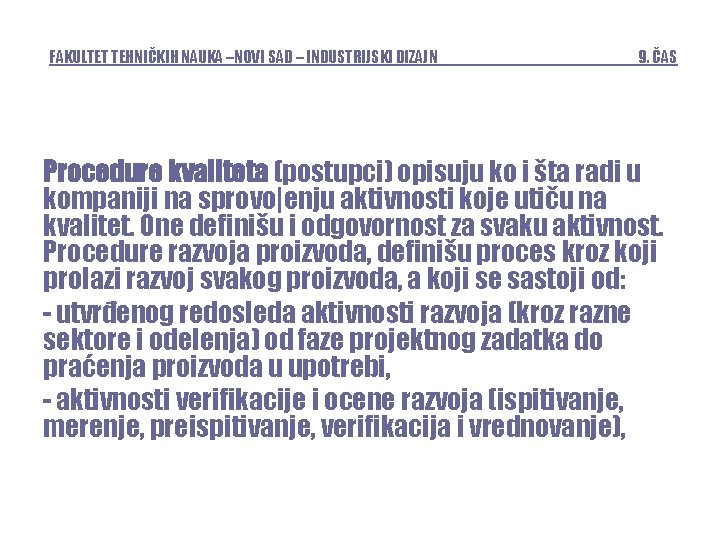 FAKULTET TEHNIČKIH NAUKA –NOVI SAD – INDUSTRIJSKI DIZAJN 9. ČAS

Procedure kvaliteta (postupci) opisuju ko i šta radi u kompaniji na sprovo|enju aktivnosti koje utiču na kvalitet. One definišu i odgovornost za svaku aktivnost. Procedure razvoja proizvoda, definišu proces kroz koji prolazi razvoj svakog proizvoda, a koji se sastoji od:

- utvrđenog redosleda aktivnosti razvoja (kroz razne sektore i odelenja) od faze projektnog zadatka do praćenja proizvoda u upotrebi,

- aktivnosti verifikacije i ocene razvoja (ispitivanje, merenje, preispitivanje, verifikacija i vrednovanje),